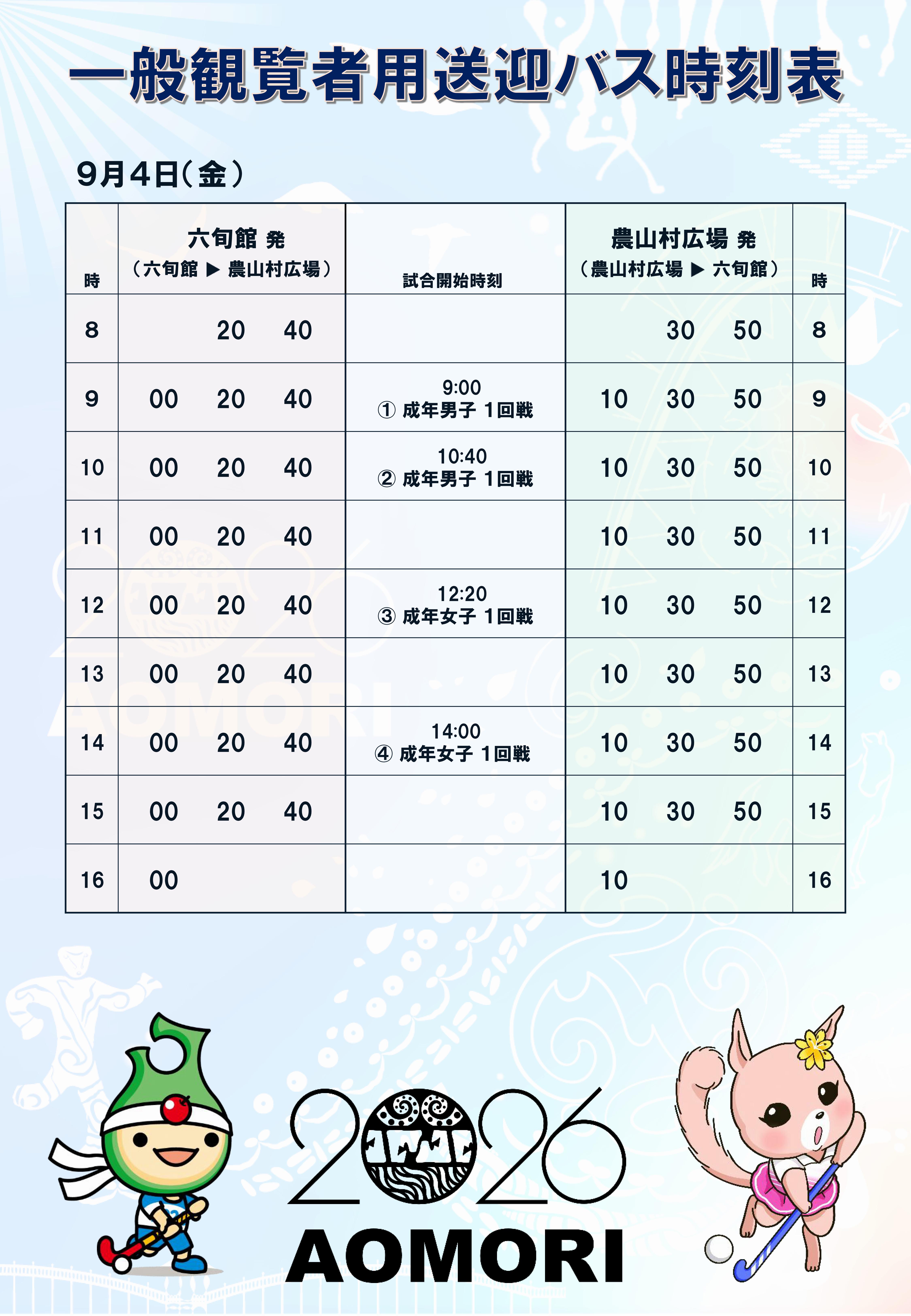 一般観覧者用送迎バス時刻表

9月4日(金)

| 時 | 六旬館 発 (六旬館 ▶ 農山村広場) | 試合開始時刻 | 農山村広場 発 (農山村広場 ▶ 六旬館) | 時 |
|---|---|---|---|---|
| 8 | 20 40 | | 30 50 | 8 |
| 9 | 00 20 40 | 9:00 ① 成年男子 1回戦 | 10 30 50 | 9 |
| 10 | 00 20 40 | 10:40 ② 成年男子 1回戦 | 10 30 50 | 10 |
| 11 | 00 20 40 | | 10 30 50 | 11 |
| 12 | 00 20 40 | 12:20 ③ 成年女子 1回戦 | 10 30 50 | 12 |
| 13 | 00 20 40 | | 10 30 50 | 13 |
| 14 | 00 20 40 | 14:00 ④ 成年女子 1回戦 | 10 30 50 | 14 |
| 15 | 00 20 40 | | 10 30 50 | 15 |
| 16 | 00 | | 10 | 16 |

2026
AOMORI